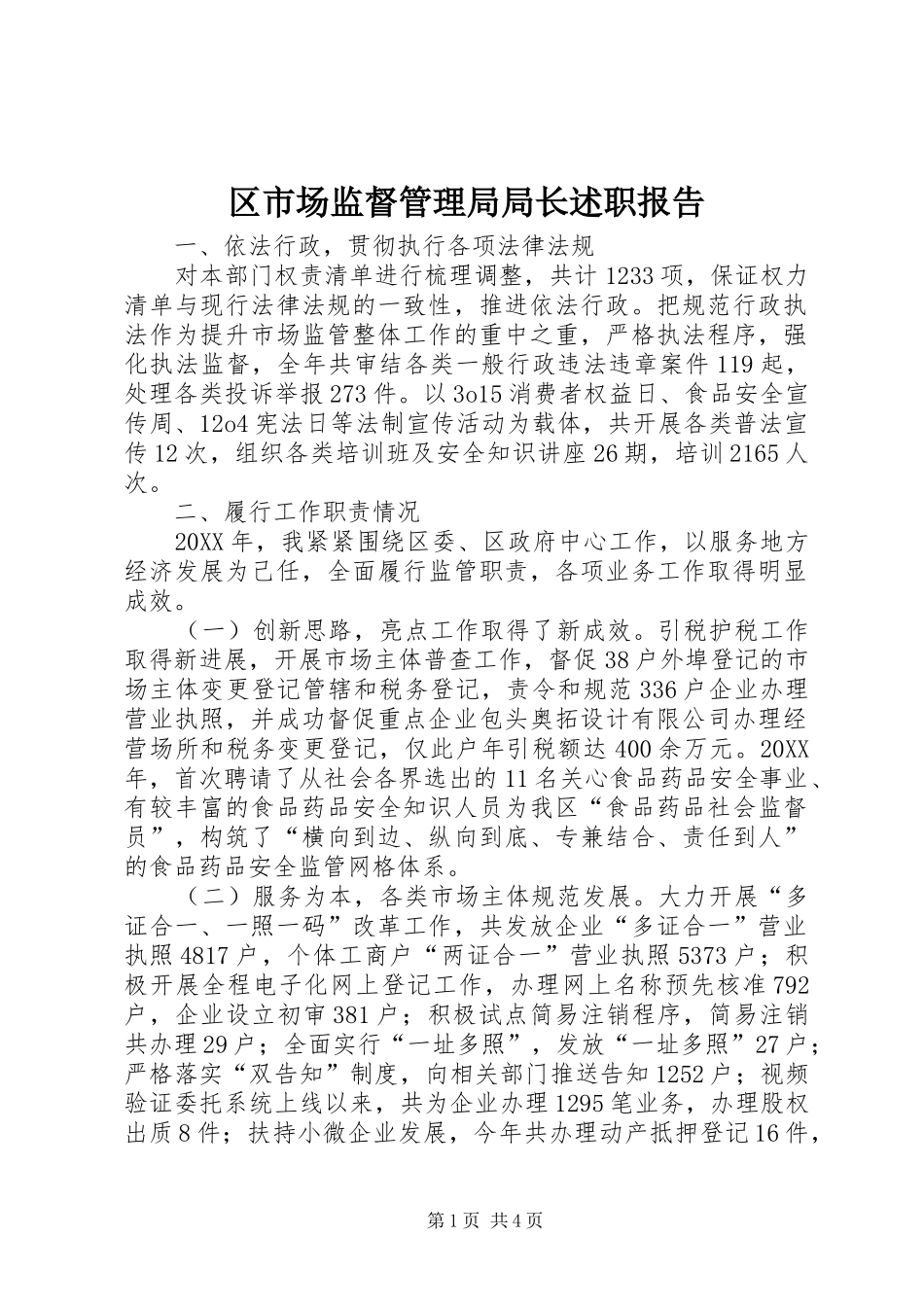 区市场监督管理局局长述职报告

一、依法行政，贯彻执行各项法律法规

对本部门权责清单进行梳理调整，共计1233项，保证权力清单与现行法律法规的一致性，推进依法行政。把规范行政执法作为提升市场监管整体工作的重中之重，严格执法程序，强化执法监督，全年共审结各类一般行政违法违章案件119起，处理各类投诉举报273件。以3o15消费者权益日、食品安全宣传周、12o4宪法日等法制宣传活动为载体，共开展各类普法宣传12次，组织各类培训班及安全知识讲座26期，培训2165人次。

二、履行工作职责情况

20XX年，我紧紧围绕区委、区政府中心工作，以服务地方经济发展为己任，全面履行监管职责，各项业务工作取得明显成效。

（一）创新思路，亮点工作取得了新成效。引税护税工作取得新进展，开展市场主体普查工作，督促38户外埠登记的市场主体变更登记管辖和税务登记，责令和规范336户企业办理营业执照，并成功督促重点企业包头奥拓设计有限公司办理经营场所和税务变更登记，仅此户年引税额达400余万元。20XX年，首次聘请了从社会各界选出的11名关心食品药品安全事业、有较丰富的食品药品安全知识人员为我区“食品药品社会监督员”，构筑了“横向到边、纵向到底、专兼结合、责任到人”的食品药品安全监管网格体系。

（二）服务为本，各类市场主体规范发展。大力开展“多证合一、一照一码”改革工作，共发放企业“多证合一”营业执照4817户，个体工商户“两证合一”营业执照5373户；积极开展全程电子化网上登记工作，办理网上名称预先核准792户，企业设立初审381户；积极试点简易注销程序，简易注销共办理29户；全面实行“一址多照”，发放“一址多照”27户；严格落实“双告知”制度，向相关部门推送告知1252户；视频验证委托系统上线以来，共为企业办理1295笔业务，办理股权出质8件；扶持小微企业发展，今年共办理动产抵押登记16件，

第1页 共4页